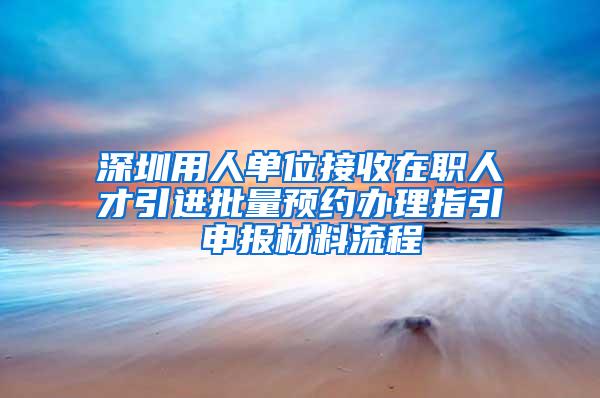 深圳用人单位接收在职人才引进批量预约办理指引申报材料流程